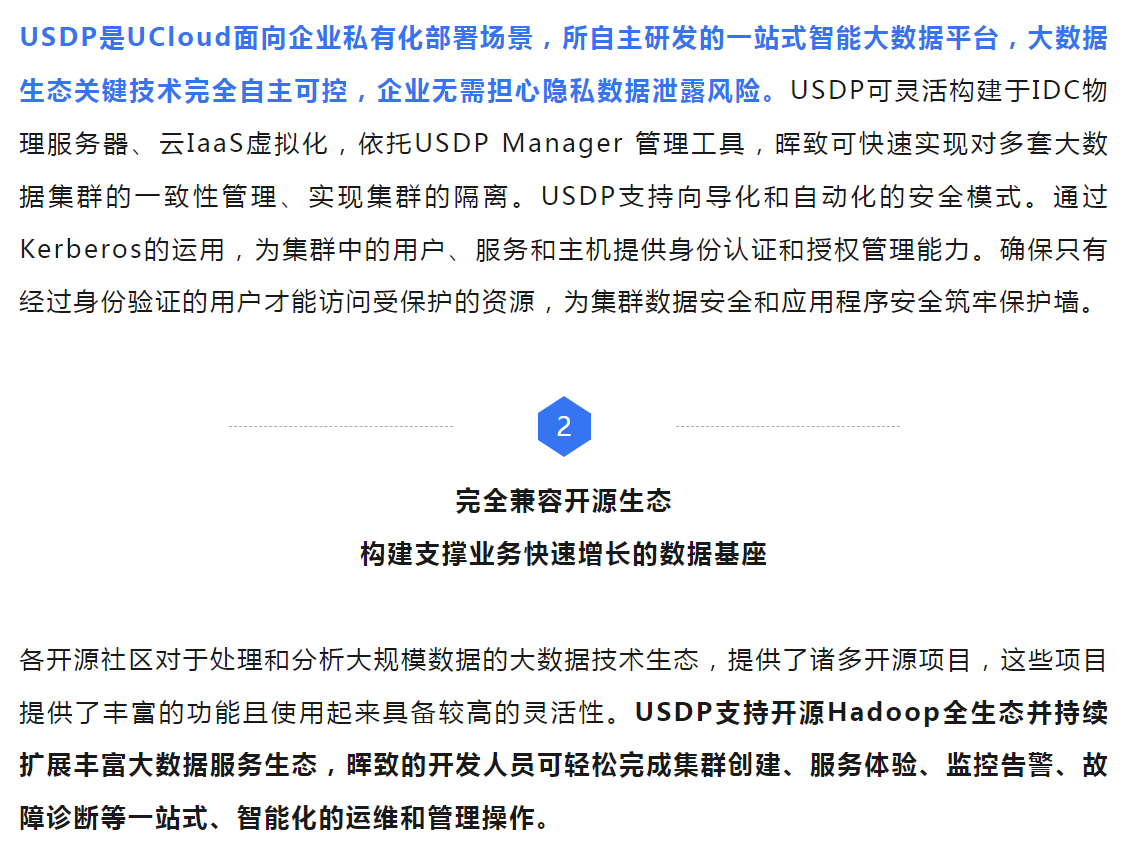 USDP是UCloud面向企业私有化部署场景，所自主研发的一站式智能大数据平台，大数据生态关键技术完全自主可控，企业无需担心隐私数据泄露风险。USDP可灵活构建于IDC物理服务器、云IaaS虚拟化，依托USDP Manager 管理工具，晖致可快速实现对多套大数据集群的一致性管理、实现集群的隔离。USDP支持向导化和自动化的安全模式。通过Kerberos的运用，为集群中的用户、服务和主机提供身份认证和授权管理能力。确保只有经过身份验证的用户才能访问受保护的资源，为集群数据安全和应用程序安全筑牢保护墙。

2

完全兼容开源生态
构建支撑业务快速增长的数据基座

各开源社区对于处理和分析大规模数据的大数据技术生态，提供了诸多开源项目，这些项目提供了丰富的功能且使用起来具备较高的灵活性。USDP支持开源Hadoop全生态并持续扩展丰富大数据服务生态，晖致的开发人员可轻松完成集群创建、服务体验、监控告警、故障诊断等一站式、智能化的运维和管理操作。